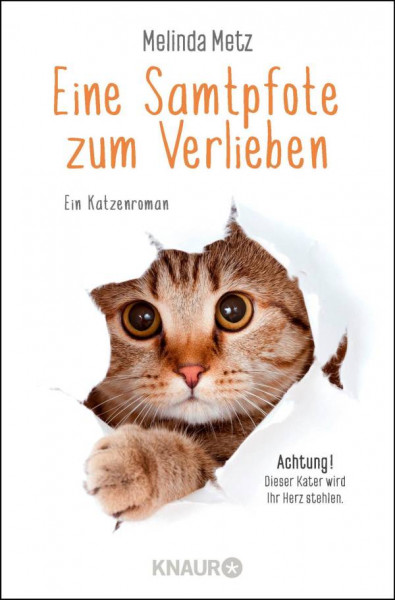 Melinda Metz

Eine Samtpfote zum Verlieben

Ein Katzenroman

Achtung!
Dieser Kater wird Ihr Herz stehlen.

KNAUR